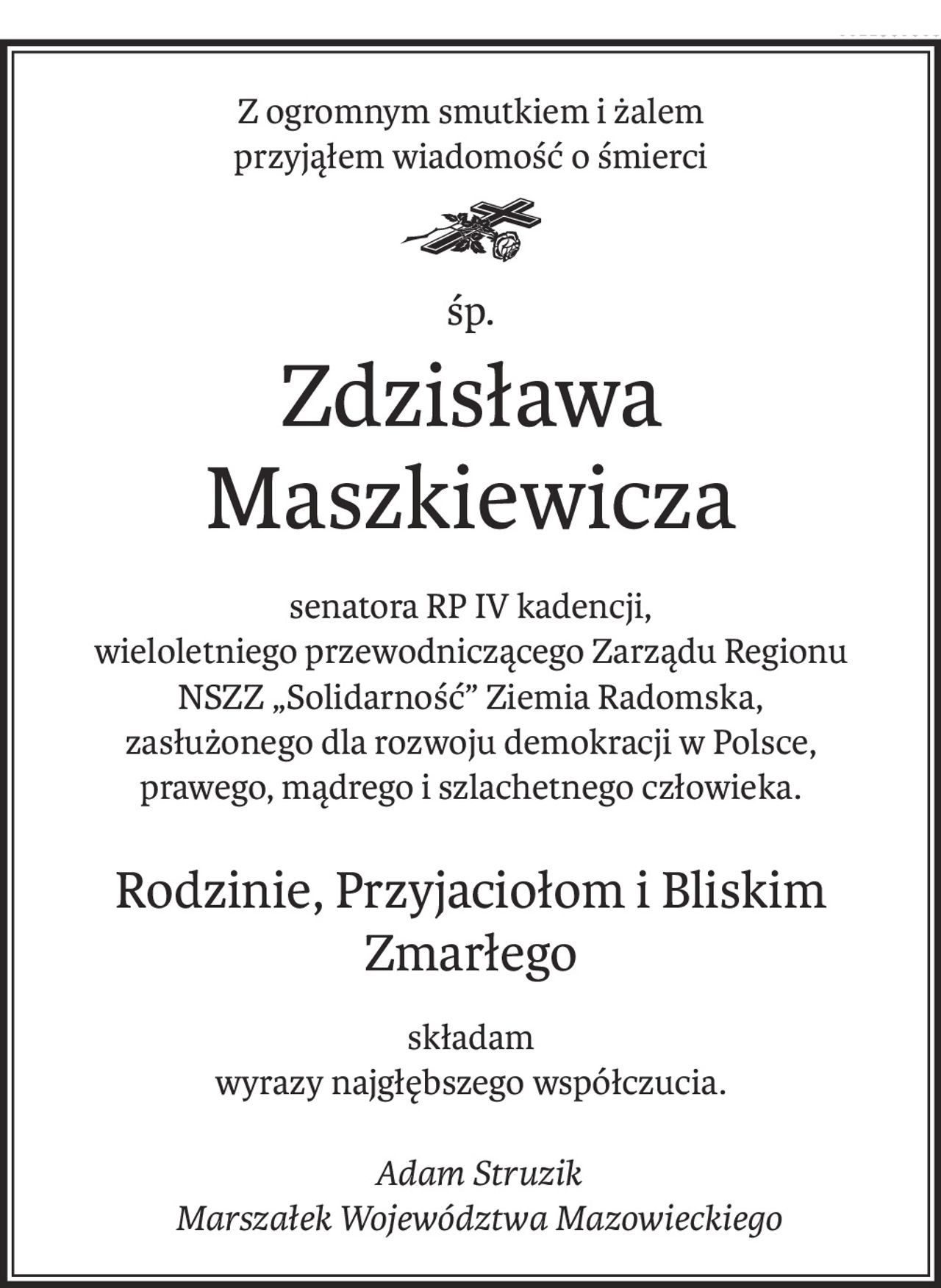 Z ogromnym smutkiem i żalem
przyjąłem wiadomość o śmierci

śp.

Zdzisława
Maszkiewicza

senatora RP IV kadencji,
wieloletniego przewodniczącego Zarządu Regionu
NSZZ „Solidarność” Ziemia Radomska,
zasłużonego dla rozwoju demokracji w Polsce,
prawego, mądrego i szlachetnego człowieka.

Rodzinie, Przyjaciołom i Bliskim
Zmarłego

składam
wyrazy najgłębszego współczucia.

Adam Struzik
Marszałek Województwa Mazowieckiego